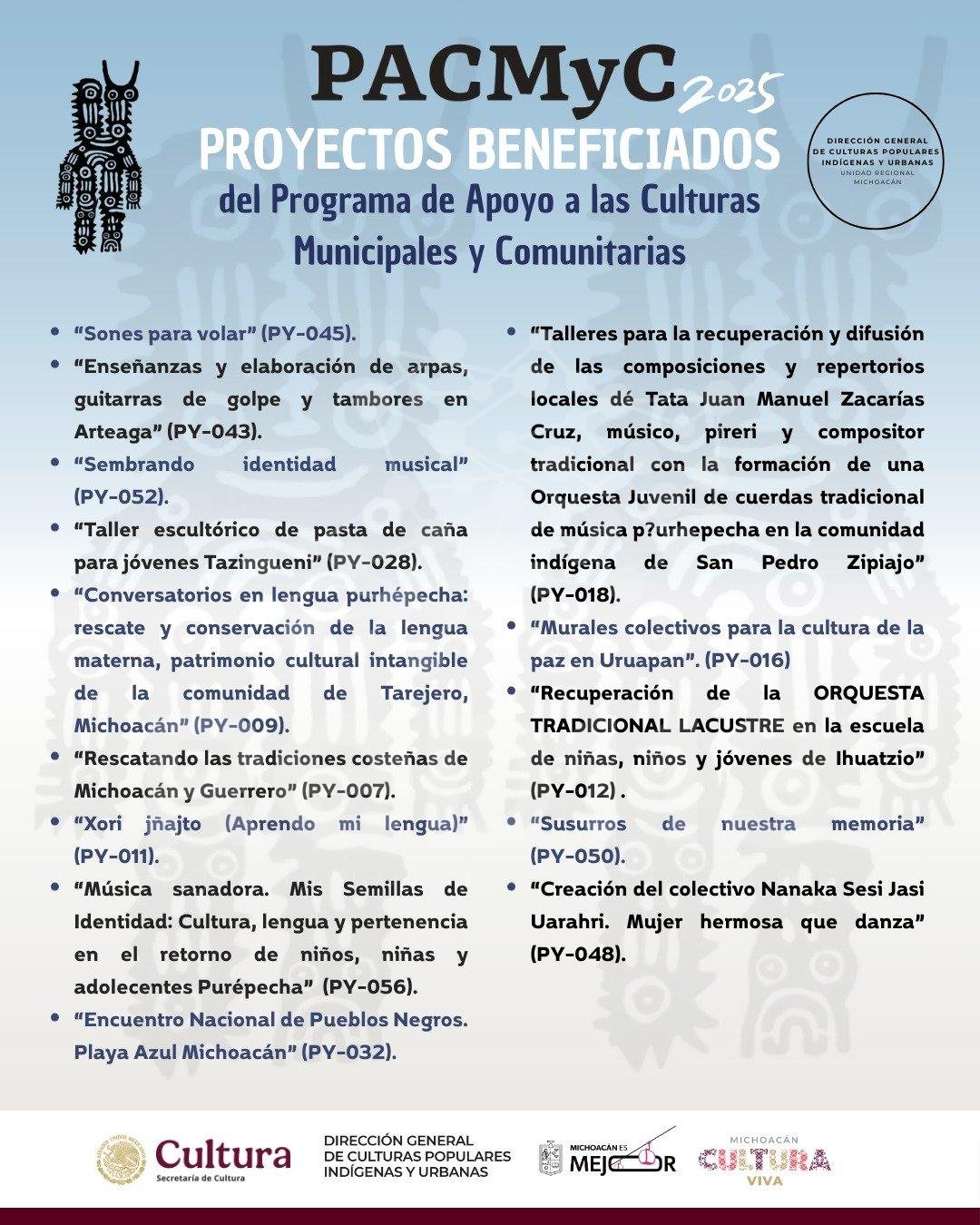 PACMyC 2025
PROYECTOS BENEFICIADOS
del Programa de Apoyo a las Culturas Municipales y Comunitarias

DIRECCIÓN GENERAL DE CULTURAS POPULARES INDÍGENAS Y URBANAS
UNIDAD REGIONAL MICHOACÁN

- "Sones para volar" (PY-045).
- "Enseñanzas y elaboración de arpas, guitarras de golpe y tambores en Arteaga" (PY-043).
- "Sembrando identidad musical" (PY-052).
- "Taller escultórico de pasta de caña para jóvenes Tazingueni" (PY-028).
- "Conversatorios en lengua purhépecha: rescate y conservación de la lengua materna, patrimonio cultural intangible de la comunidad de Tarejero, Michoacán" (PY-009).
- "Rescatando las tradiciones costeñas de Michoacán y Guerrero" (PY-007).
- "Xori jñajto (Aprendo mi lengua)" (PY-011).
- "Música sanadora. Mis Semillas de Identidad: Cultura, lengua y pertenencia en el retorno de niños, niñas y adolecentes Purépecha" (PY-056).
- "Encuentro Nacional de Pueblos Negros. Playa Azul Michoacán" (PY-032).

- "Talleres para la recuperación y difusión de las composiciones y repertorios locales dé Tata Juan Manuel Zacarías Cruz, músico, pireri y compositor tradicional con la formación de una Orquesta Juvenil de cuerdas tradicional de música p?urhepecha en la comunidad indígena de San Pedro Zipiajo" (PY-018).
- "Murales colectivos para la cultura de la paz en Uruapan". (PY-016)
- "Recuperación de la ORQUESTA TRADICIONAL LACUSTRE en la escuela de niñas, niños y jóvenes de Ihuatzio" (PY-012) .
- "Susurros de nuestra memoria" (PY-050).
- "Creación del colectivo Nanaka Sesi Jasi Uarahri. Mujer hermosa que danza" (PY-048).

Cultura
Secretaría de Cultura
DIRECCIÓN GENERAL DE CULTURAS POPULARES INDÍGENAS Y URBANAS
MICHOACÁN ES MEJOR
MICHOACÁN CULTURA VIVA